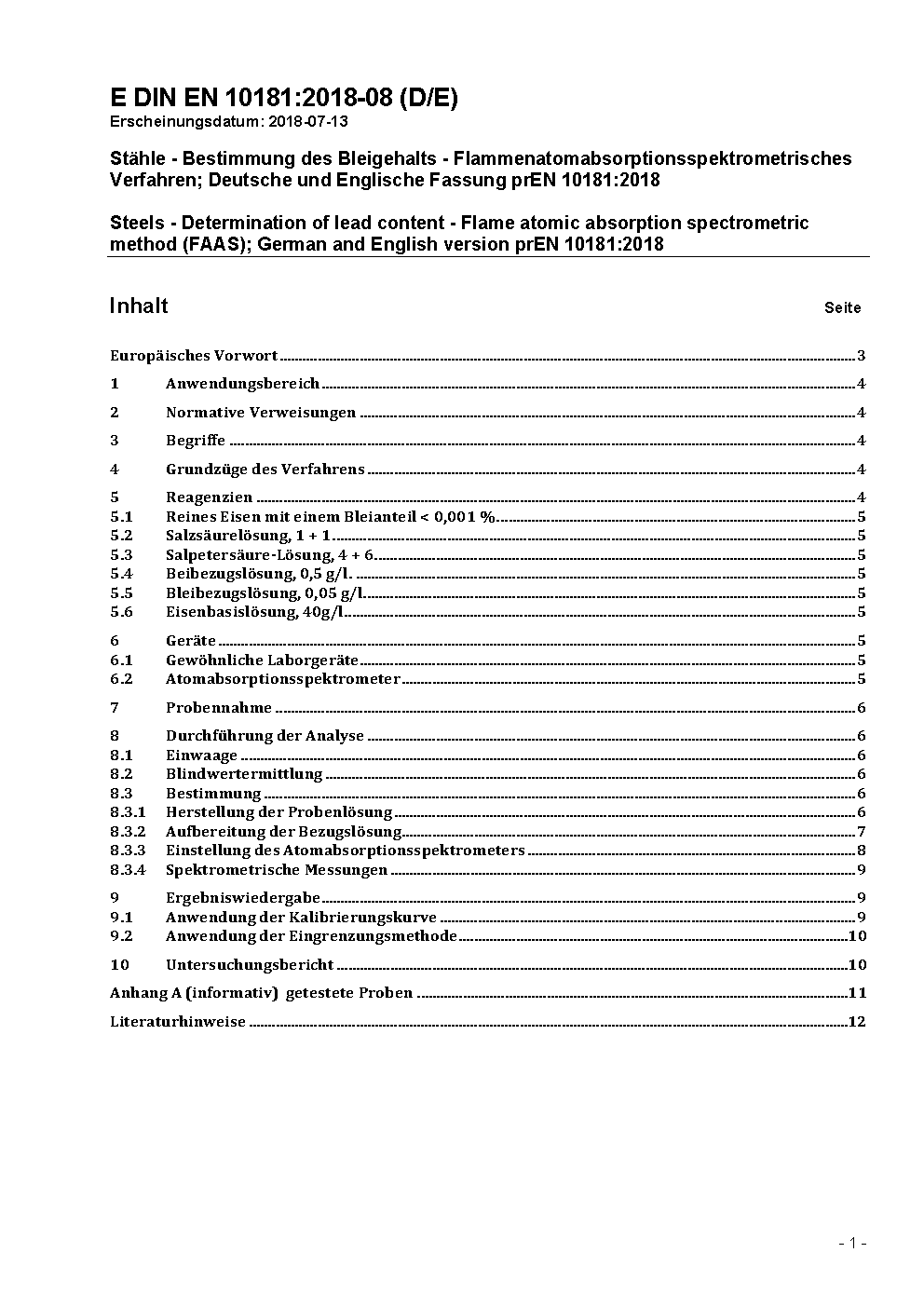 E DIN EN 10181:2018-08 (D/E)
Erscheinungsdatum: 2018-07-13

Stähle - Bestimmung des Bleigehalts - Flammenatomabsorptionsspektrometrisches Verfahren; Deutsche und Englische Fassung prEN 10181:2018

Steels - Determination of lead content - Flame atomic absorption spectrometric method (FAAS); German and English version prEN 10181:2018

Inhalt Seite

Europäisches Vorwort 3
1 Anwendungsbereich 4
2 Normative Verweisungen 4
3 Begriffe 4
4 Grundzüge des Verfahrens 4
5 Reagenzien 4
5.1 Reines Eisen mit einem Bleianteil < 0,001 % 5
5.2 Salzsäurelösung, 1 + 1 5
5.3 Salpetersäure-Lösung, 4 + 6 5
5.4 Beibezugslösung, 0,5 g/l 5
5.5 Bleibezugslösung, 0,05 g/l 5
5.6 Eisenbasislösung, 40g/l 5
6 Geräte 5
6.1 Gewöhnliche Laborgeräte 5
6.2 Atomabsorptionsspektrometer 5
7 Probennahme 6
8 Durchführung der Analyse 6
8.1 Einwaage 6
8.2 Blindwertermittlung 6
8.3 Bestimmung 6
8.3.1 Herstellung der Probenlösung 6
8.3.2 Aufbereitung der Bezugslösung 7
8.3.3 Einstellung des Atomabsorptionsspektrometers 8
8.3.4 Spektrometrische Messungen 9
9 Ergebniswiedergabe 9
9.1 Anwendung der Kalibrierungskurve 9
9.2 Anwendung der Eingrenzungsmethode 10
10 Untersuchungsbericht 10
Anhang A (informativ) getestete Proben 11
Literaturhinweise 12

- 1 -